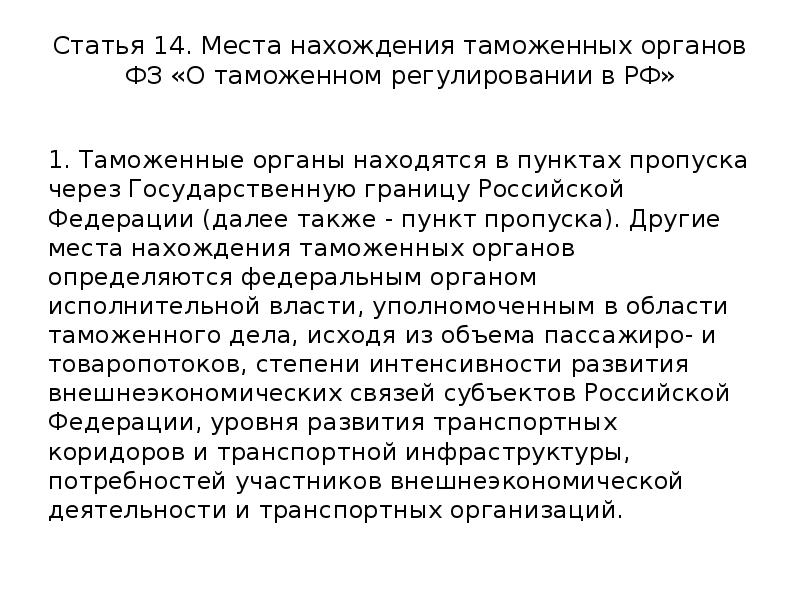 Статья 14. Места нахождения таможенных органов ФЗ «О таможенном регулировании в РФ»

1. Таможенные органы находятся в пунктах пропуска через Государственную границу Российской Федерации (далее также - пункт пропуска). Другие места нахождения таможенных органов определяются федеральным органом исполнительной власти, уполномоченным в области таможенного дела, исходя из объема пассажиро- и товаропотоков, степени интенсивности развития внешнеэкономических связей субъектов Российской Федерации, уровня развития транспортных коридоров и транспортной инфраструктуры, потребностей участников внешнеэкономической деятельности и транспортных организаций.